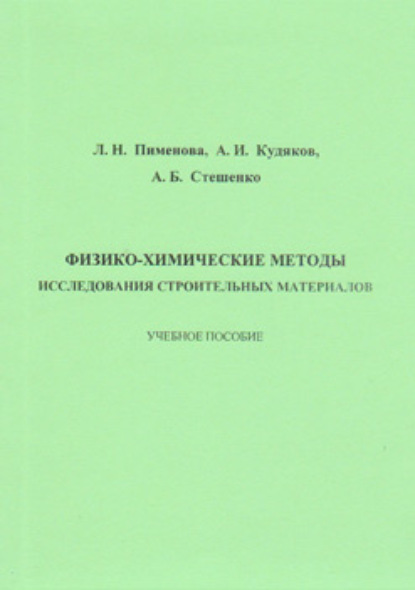 Л. Н. Пименова, А. И. Кудяков,
А. Б. Стешенко

ФИЗИКО-ХИМИЧЕСКИЕ МЕТОДЫ
ИССЛЕДОВАНИЯ СТРОИТЕЛЬНЫХ МАТЕРИАЛОВ

УЧЕБНОЕ ПОСОБИЕ